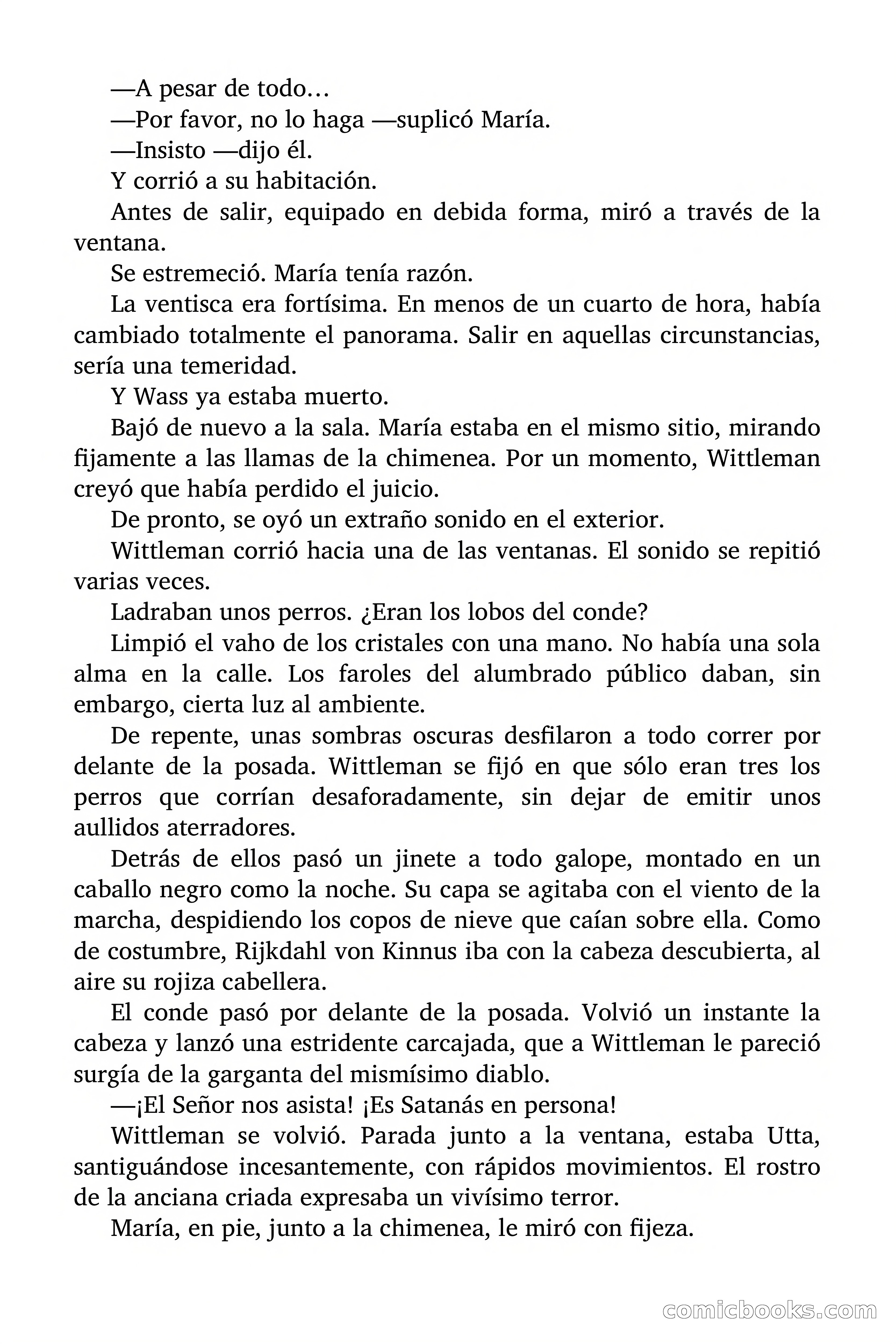 —A pesar de todo…

—Por favor, no lo haga —suplicó María.

—Insisto —dijo él.

Y corrió a su habitación.

Antes de salir, equipado en debida forma, miró a través de la ventana.

Se estremeció. María tenía razón.

La ventisca era fortísima. En menos de un cuarto de hora, había cambiado totalmente el panorama. Salir en aquellas circunstancias, sería una temeridad.

Y Wass ya estaba muerto.

Bajó de nuevo a la sala. María estaba en el mismo sitio, mirando fijamente a las llamas de la chimenea. Por un momento, Wittleman creyó que había perdido el juicio.

De pronto, se oyó un extraño sonido en el exterior.

Wittleman corrió hacia una de las ventanas. El sonido se repitió varias veces.

Ladraban unos perros. ¿Eran los lobos del conde?

Limpió el vaho de los cristales con una mano. No había una sola alma en la calle. Los faroles del alumbrado público daban, sin embargo, cierta luz al ambiente.

De repente, unas sombras oscuras desfilaron a todo correr por delante de la posada. Wittleman se fijó en que sólo eran tres los perros que corrían desaforadamente, sin dejar de emitir unos aullidos aterradores.

Detrás de ellos pasó un jinete a todo galope, montado en un caballo negro como la noche. Su capa se agitaba con el viento de la marcha, despidiendo los copos de nieve que caían sobre ella. Como de costumbre, Rijkdahl von Kinnus iba con la cabeza descubierta, al aire su rojiza cabellera.

El conde pasó por delante de la posada. Volvió un instante la cabeza y lanzó una estridente carcajada, que a Wittleman le pareció surgía de la garganta del mismísimo diablo.

—¡El Señor nos asista! ¡Es Satanás en persona!

Wittleman se volvió. Parada junto a la ventana, estaba Utta, santiguándose incesantemente, con rápidos movimientos. El rostro de la anciana criada expresaba un vivísimo terror.

María, en pie, junto a la chimenea, le miró con fijeza.

comicbooks.com